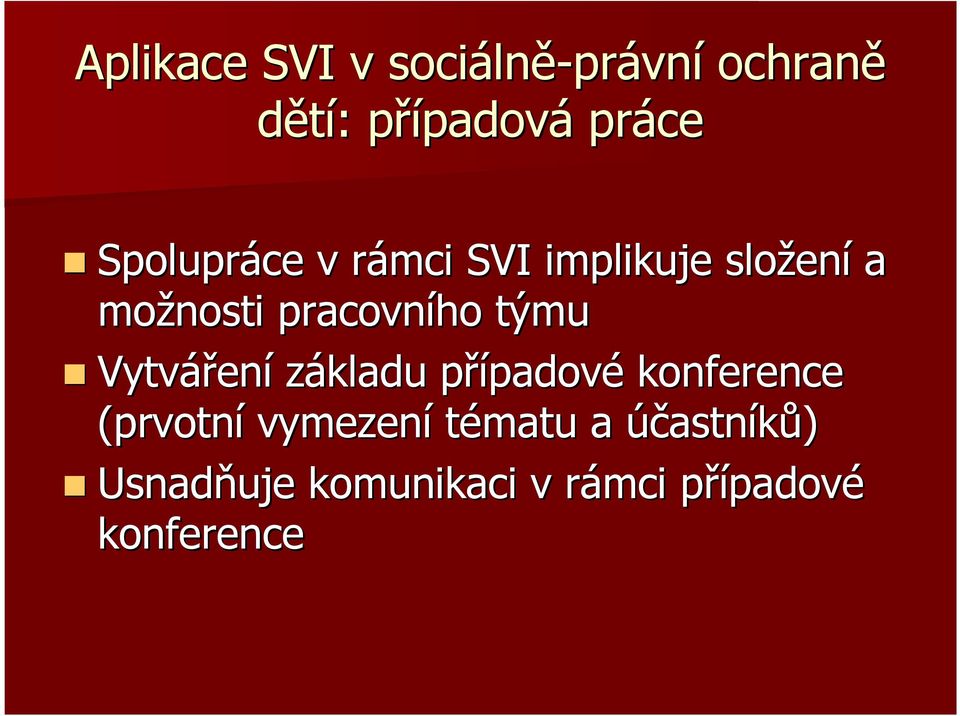 Aplikace SVI v sociálně-právní ochraně dětí: případová práce

Spolupráce v rámci SVI implikuje složení a možnosti pracovního týmu

Vytváření základu případové konference (prvotní vymezení tématu a účastníků)

Usnadňuje komunikaci v rámci případové konference